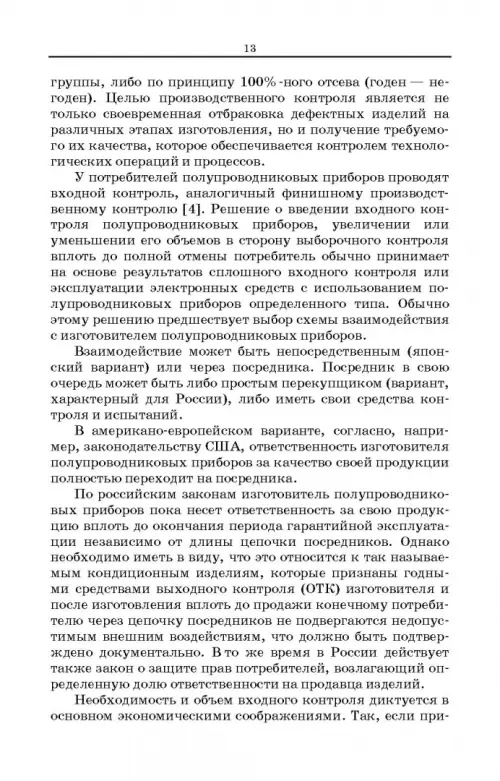 13

группы, либо по принципу 100%-ного отсева (годен — негоден). Целью производственного контроля является не только своевременная отбраковка дефектных изделий на различных этапах изготовления, но и получение требуемого их качества, которое обеспечивается контролем технологических операций и процессов.

У потребителей полупроводниковых приборов проводят входной контроль, аналогичный финишному производственному контролю [4]. Решение о введении входного контроля полупроводниковых приборов, увеличении или уменьшении его объемов в сторону выборочного контроля вплоть до полной отмены потребитель обычно принимает на основе результатов сплошного входного контроля или эксплуатации электронных средств с использованием полупроводниковых приборов определенного типа. Обычно этому решению предшествует выбор схемы взаимодействия с изготовителем полупроводниковых приборов.

Взаимодействие может быть непосредственным (японский вариант) или через посредника. Посредник в свою очередь может быть либо простым перекупщиком (вариант, характерный для России), либо иметь свои средства контроля и испытаний.

В американо-европейском варианте, согласно, например, законодательству США, ответственность изготовителя полупроводниковых приборов за качество своей продукции полностью переходит на посредника.

По российским законам изготовитель полупроводниковых приборов пока несет ответственность за свою продукцию вплоть до окончания периода гарантийной эксплуатации независимо от длины цепочки посредников. Однако необходимо иметь в виду, что это относится к так называемым кондиционным изделиям, которые признаны годными средствами выходного контроля (ОТК) изготовителя и после изготовления вплоть до продажи конечному потребителю через цепочку посредников не подвергаются недопустимым внешним воздействиям, что должно быть подтверждено документально. В то же время в России действует также закон о защите прав потребителей, возлагающий определенную долю ответственности на продавца изделий.

Необходимость и объем входного контроля диктуется в основном экономическими соображениями. Так, если при-